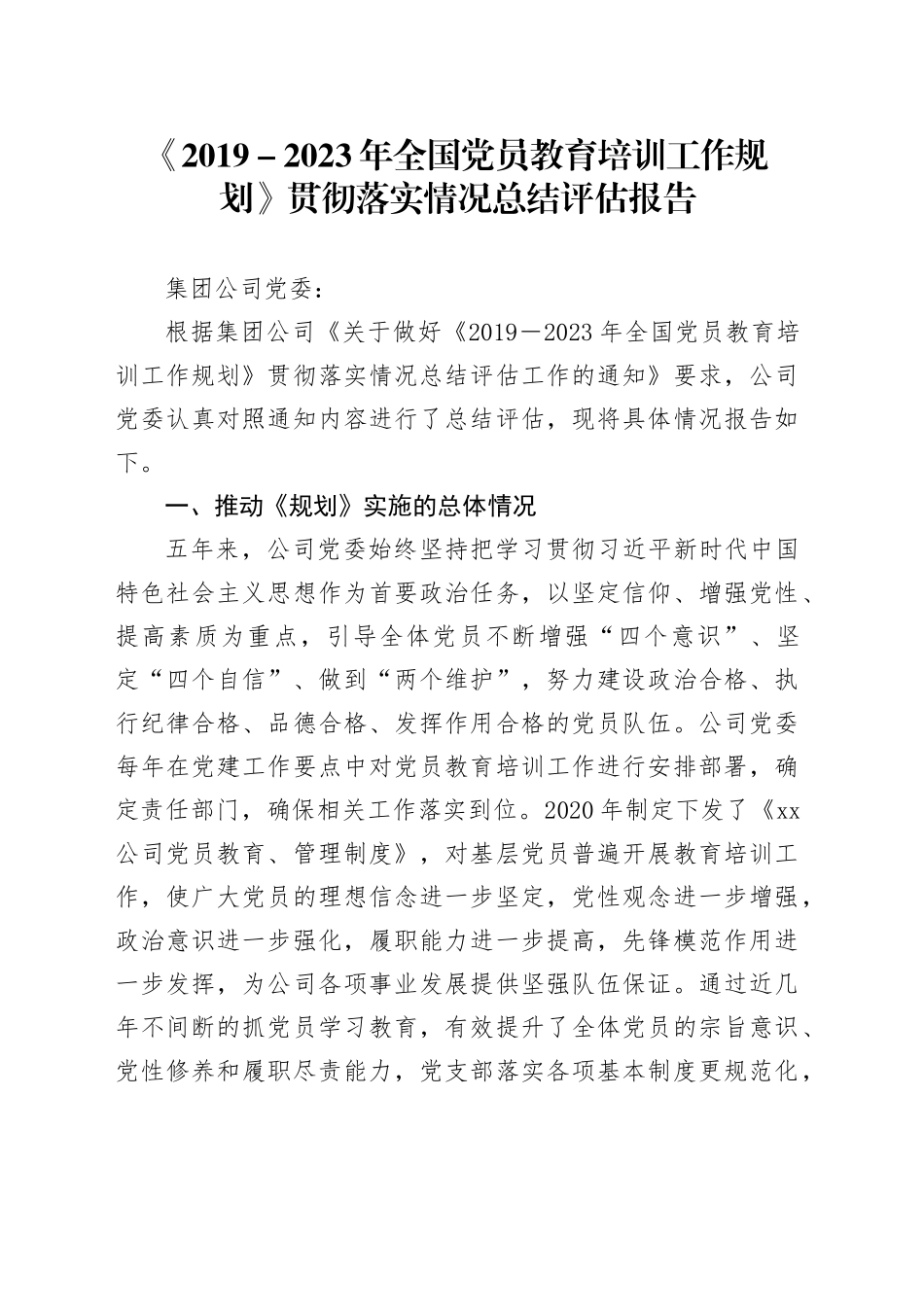 《2019－2023年全国党员教育培训工作规划》贯彻落实情况总结评估报告

集团公司党委：

根据集团公司《关于做好《2019－2023年全国党员教育培训工作规划》贯彻落实情况总结评估工作的通知》要求，公司党委认真对照通知内容进行了总结评估，现将具体情况报告如下。

一、推动《规划》实施的总体情况

五年来，公司党委始终坚持把学习贯彻习近平新时代中国特色社会主义思想作为首要政治任务，以坚定信仰、增强党性、提高素质为重点，引导全体党员不断增强“四个意识”、坚定“四个自信”、做到“两个维护”，努力建设政治合格、执行纪律合格、品德合格、发挥作用合格的党员队伍。公司党委每年在党建工作要点中对党员教育培训工作进行安排部署，确定责任部门，确保相关工作落实到位。2020年制定下发了《xx公司党员教育、管理制度》，对基层党员普遍开展教育培训工作，使广大党员的理想信念进一步坚定，党性观念进一步增强，政治意识进一步强化，履职能力进一步提高，先锋模范作用进一步发挥，为公司各项事业发展提供坚强队伍保证。通过近几年不间断的抓党员学习教育，有效提升了全体党员的宗旨意识、党性修养和履职尽责能力，党支部落实各项基本制度更规范化，